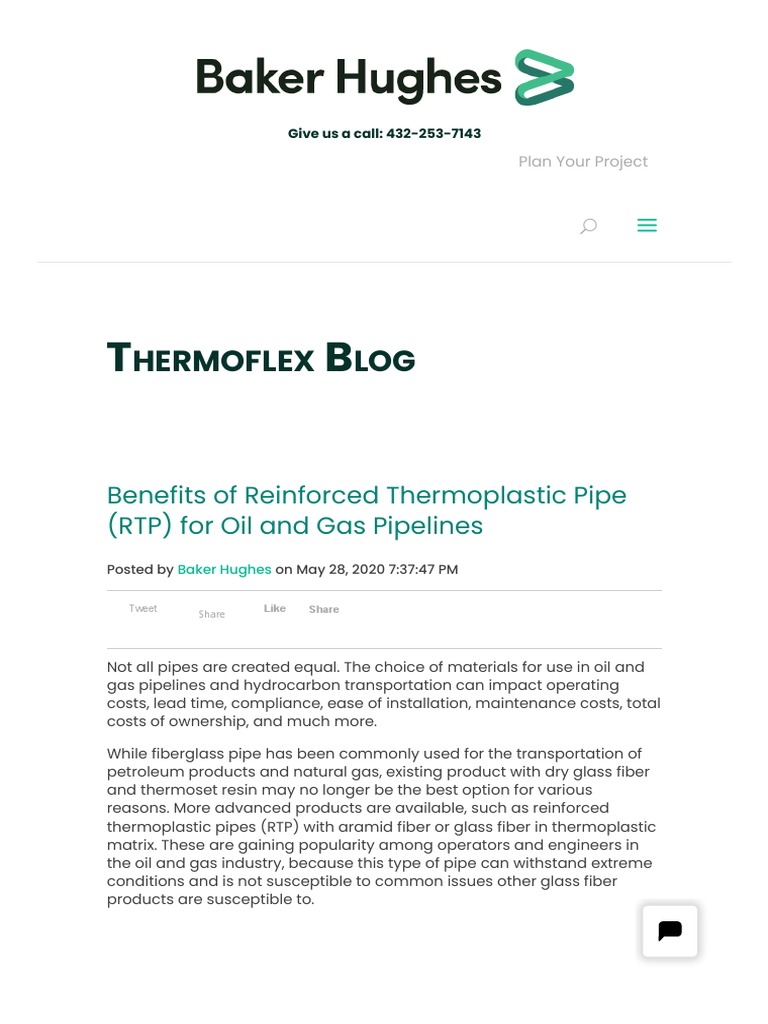 Baker Hughes

Give us a call: 432-253-7143

Plan Your Project

THERMOFLEX BLOG

Benefits of Reinforced Thermoplastic Pipe (RTP) for Oil and Gas Pipelines

Posted by Baker Hughes on May 28, 2020 7:37:47 PM

Tweet Share Like Share

Not all pipes are created equal. The choice of materials for use in oil and gas pipelines and hydrocarbon transportation can impact operating costs, lead time, compliance, ease of installation, maintenance costs, total costs of ownership, and much more.

While fiberglass pipe has been commonly used for the transportation of petroleum products and natural gas, existing product with dry glass fiber and thermoset resin may no longer be the best option for various reasons. More advanced products are available, such as reinforced thermoplastic pipes (RTP) with aramid fiber or glass fiber in thermoplastic matrix. These are gaining popularity among operators and engineers in the oil and gas industry, because this type of pipe can withstand extreme conditions and is not susceptible to common issues other glass fiber products are susceptible to.